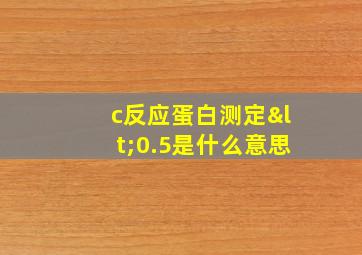 c反应蛋白测定&lt;0.5是什么意思